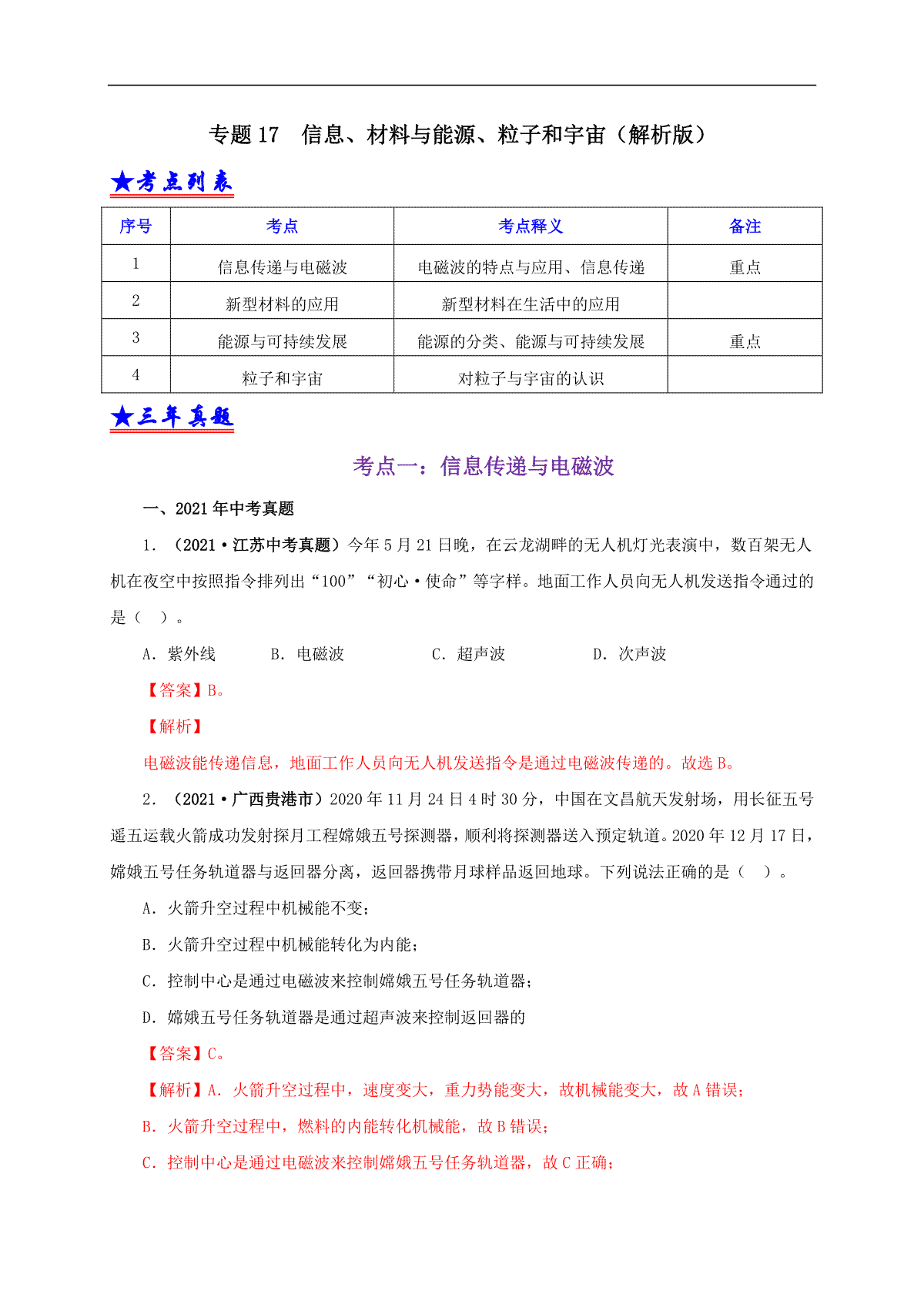 专题 17　信息、材料与能源、粒子和宇宙（解析版）

★考点列表

| 序号 | 考点 | 考点释义 | 备注 |
|---|---|---|---|
| 1 | 信息传递与电磁波 | 电磁波的特点与应用、信息传递 | 重点 |
| 2 | 新型材料的应用 | 新型材料在生活中的应用 | |
| 3 | 能源与可持续发展 | 能源的分类、能源与可持续发展 | 重点 |
| 4 | 粒子和宇宙 | 对粒子与宇宙的认识 | |

★三年真题

考点一：信息传递与电磁波

一、2021 年中考真题

1．（2021·江苏中考真题）今年 5 月 21 日晚，在云龙湖畔的无人机灯光表演中，数百架无人机在夜空中按照指令排列出“100”“初心·使命”等字样。地面工作人员向无人机发送指令通过的是（　）。

A．紫外线　B．电磁波　C．超声波　D．次声波

【答案】B。

【解析】

电磁波能传递信息，地面工作人员向无人机发送指令是通过电磁波传递的。故选 B。

2．（2021·广西贵港市）2020 年 11 月 24 日 4 时 30 分，中国在文昌航天发射场，用长征五号遥五运载火箭成功发射探月工程嫦娥五号探测器，顺利将探测器送入预定轨道。2020 年 12 月 17 日，嫦娥五号任务轨道器与返回器分离，返回器携带月球样品返回地球。下列说法正确的是（　）。

A．火箭升空过程中机械能不变；

B．火箭升空过程中机械能转化为内能；

C．控制中心是通过电磁波来控制嫦娥五号任务轨道器；

D．嫦娥五号任务轨道器是通过超声波来控制返回器的

【答案】C。

【解析】A．火箭升空过程中，速度变大，重力势能变大，故机械能变大，故 A 错误；

B．火箭升空过程中，燃料的内能转化机械能，故 B 错误；

C．控制中心是通过电磁波来控制嫦娥五号任务轨道器，故 C 正确；